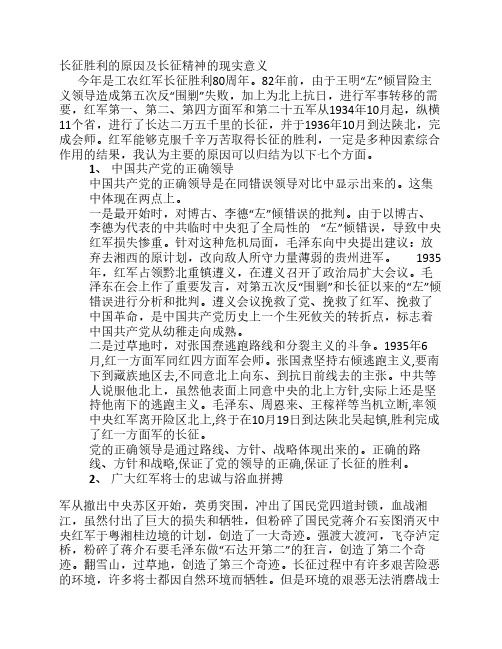 长征胜利的原因及长征精神的现实意义

今年是工农红军长征胜利80周年。82年前，由于王明“左”倾冒险主义领导造成第五次反“围剿”失败，加上为北上抗日，进行军事转移的需要，红军第一、第二、第四方面军和第二十五军从1934年10月起，纵横11个省，进行了长达二万五千里的长征，并于1936年10月到达陕北，完成会师。红军能够克服千辛万苦取得长征的胜利，一定是多种因素综合作用的结果，我认为主要的原因可以归结为以下七个方面。

1、 中国共产党的正确领导

中国共产党的正确领导是在同错误领导对比中显示出来的。这集中体现在两点上。

一是最开始时，对博古、李德“左”倾错误的批判。由于以博古、李德为代表的中共临时中央犯了全局性的 “左”倾错误，导致中央红军损失惨重。针对这种危机局面，毛泽东向中央提出建议：放弃去湘西的原计划，改向敌人所守力量薄弱的贵州进军。 1935年，红军占领黔北重镇遵义，在遵义召开了政治局扩大会议。毛泽东在会上作了重要发言，对第五次反“围剿”和长征以来的“左”倾错误进行分析和批判。遵义会议挽救了党、挽救了红军、挽救了中国革命，是中国共产党历史上一个生死攸关的转折点，标志着中国共产党从幼稚走向成熟。

二是过草地时，对张国焘逃跑路线和分裂主义的斗争。1935年6月,红一方面军同红四方面军会师。张国焘坚持右倾逃跑主义,要南下到藏族地区去,不同意北上向东、到抗日前线去的主张。中共等人说服他北上，虽然他表面上同意中央的北上方针,实际上还是坚持他南下的逃跑主义。毛泽东、周恩来、王稼祥等当机立断,率领中央红军离开险区北上,终于在10月19日到达陕北吴起镇,胜利完成了红一方面军的长征。

党的正确领导是通过路线、方针、战略体现出来的。正确的路线、方针和战略,保证了党的领导的正确,保证了长征的胜利。

2、 广大红军将士的忠诚与浴血拼搏

军从撤出中央苏区开始，英勇突围，冲出了国民党四道封锁，血战湘江，虽然付出了巨大的损失和牺牲，但粉碎了国民党蒋介石妄图消灭中央红军于粤湘桂边境的计划，创造了一大奇迹。强渡大渡河，飞夺泸定桥，粉碎了蒋介石要毛泽东做“石达开第二”的狂言，创造了第二个奇迹。翻雪山，过草地，创造了第三个奇迹。长征过程中有许多艰苦险恶的环境，许多将士都因自然环境而牺牲。但是环境的艰恶无法消磨战士